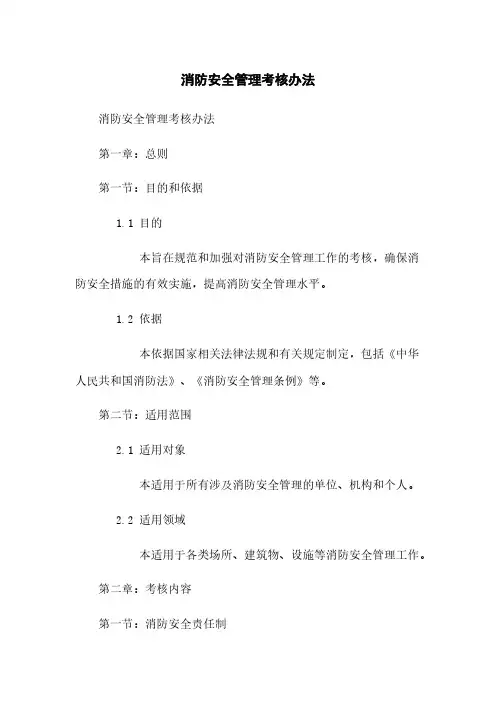 消防安全管理考核办法

消防安全管理考核办法

第一章：总则

第一节：目的和依据

1.1 目的

本旨在规范和加强对消防安全管理工作的考核，确保消防安全措施的有效实施，提高消防安全管理水平。

1.2 依据

本依据国家相关法律法规和有关规定制定，包括《中华人民共和国消防法》、《消防安全管理条例》等。

第二节：适用范围

2.1 适用对象

本适用于所有涉及消防安全管理的单位、机构和个人。

2.2 适用领域

本适用于各类场所、建筑物、设施等消防安全管理工作。

第二章：考核内容

第一节：消防安全责任制